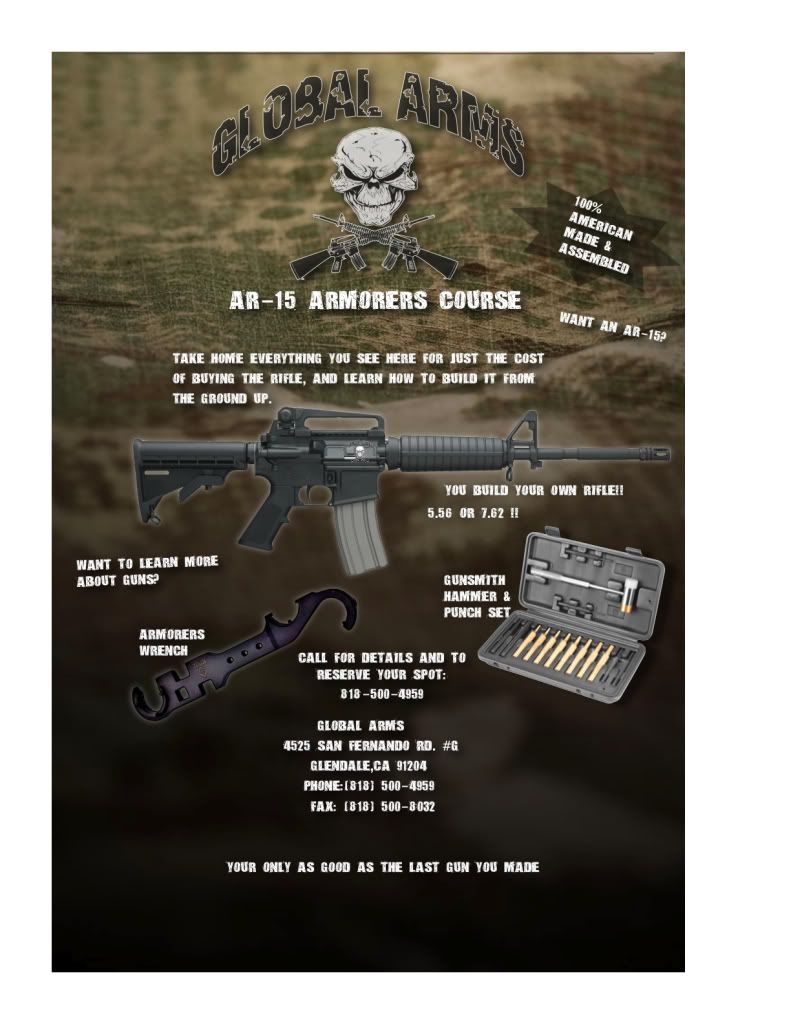 GLOBAL ARMS

100% AMERICAN MADE & ASSEMBLED

AR-15 ARMORERS COURSE

WANT AN AR-15?

TAKE HOME EVERYTHING YOU SEE HERE FOR JUST THE COST OF BUYING THE RIFLE, AND LEARN HOW TO BUILD IT FROM THE GROUND UP.

YOU BUILD YOUR OWN RIFLE!!

5.56 OR 7.62 !!

WANT TO LEARN MORE ABOUT GUNS?

GUNSMITH HAMMER & PUNCH SET

ARMORERS WRENCH

CALL FOR DETAILS AND TO RESERVE YOUR SPOT:
818-500-4959

GLOBAL ARMS
4525 SAN FERNANDO RD. #G
GLENDALE,CA 91204
PHONE:(818) 500-4959
FAX: (818) 500-8032

YOUR ONLY AS GOOD AS THE LAST GUN YOU MADE